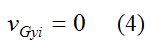 $v_{Gyi} = 0 \quad (4)$